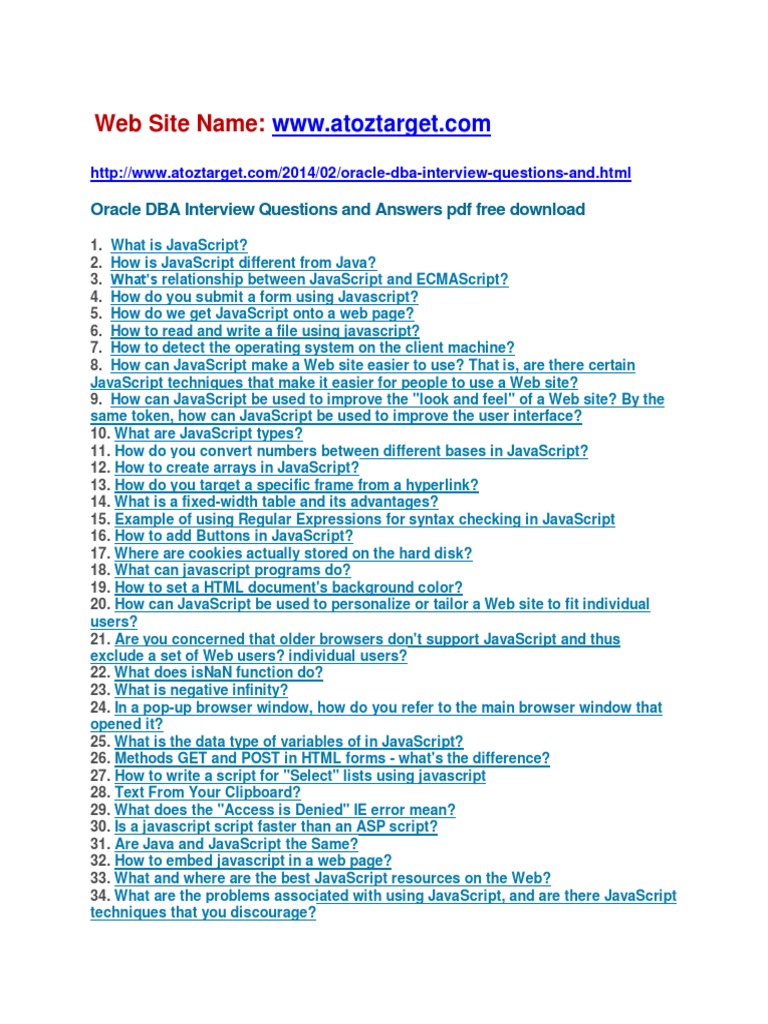 Web Site Name: www.atoztarget.com

http://www.atoztarget.com/2014/02/oracle-dba-interview-questions-and.html

Oracle DBA Interview Questions and Answers pdf free download

1. What is JavaScript?
2. How is JavaScript different from Java?
3. What's relationship between JavaScript and ECMAScript?
4. How do you submit a form using Javascript?
5. How do we get JavaScript onto a web page?
6. How to read and write a file using javascript?
7. How to detect the operating system on the client machine?
8. How can JavaScript make a Web site easier to use? That is, are there certain JavaScript techniques that make it easier for people to use a Web site?
9. How can JavaScript be used to improve the "look and feel" of a Web site? By the same token, how can JavaScript be used to improve the user interface?
10. What are JavaScript types?
11. How do you convert numbers between different bases in JavaScript?
12. How to create arrays in JavaScript?
13. How do you target a specific frame from a hyperlink?
14. What is a fixed-width table and its advantages?
15. Example of using Regular Expressions for syntax checking in JavaScript
16. How to add Buttons in JavaScript?
17. Where are cookies actually stored on the hard disk?
18. What can javascript programs do?
19. How to set a HTML document's background color?
20. How can JavaScript be used to personalize or tailor a Web site to fit individual users?
21. Are you concerned that older browsers don't support JavaScript and thus exclude a set of Web users? individual users?
22. What does isNaN function do?
23. What is negative infinity?
24. In a pop-up browser window, how do you refer to the main browser window that opened it?
25. What is the data type of variables of in JavaScript?
26. Methods GET and POST in HTML forms - what's the difference?
27. How to write a script for "Select" lists using javascript
28. Text From Your Clipboard?
29. What does the "Access is Denied" IE error mean?
30. Is a javascript script faster than an ASP script?
31. Are Java and JavaScript the Same?
32. How to embed javascript in a web page?
33. What and where are the best JavaScript resources on the Web?
34. What are the problems associated with using JavaScript, and are there JavaScript techniques that you discourage?